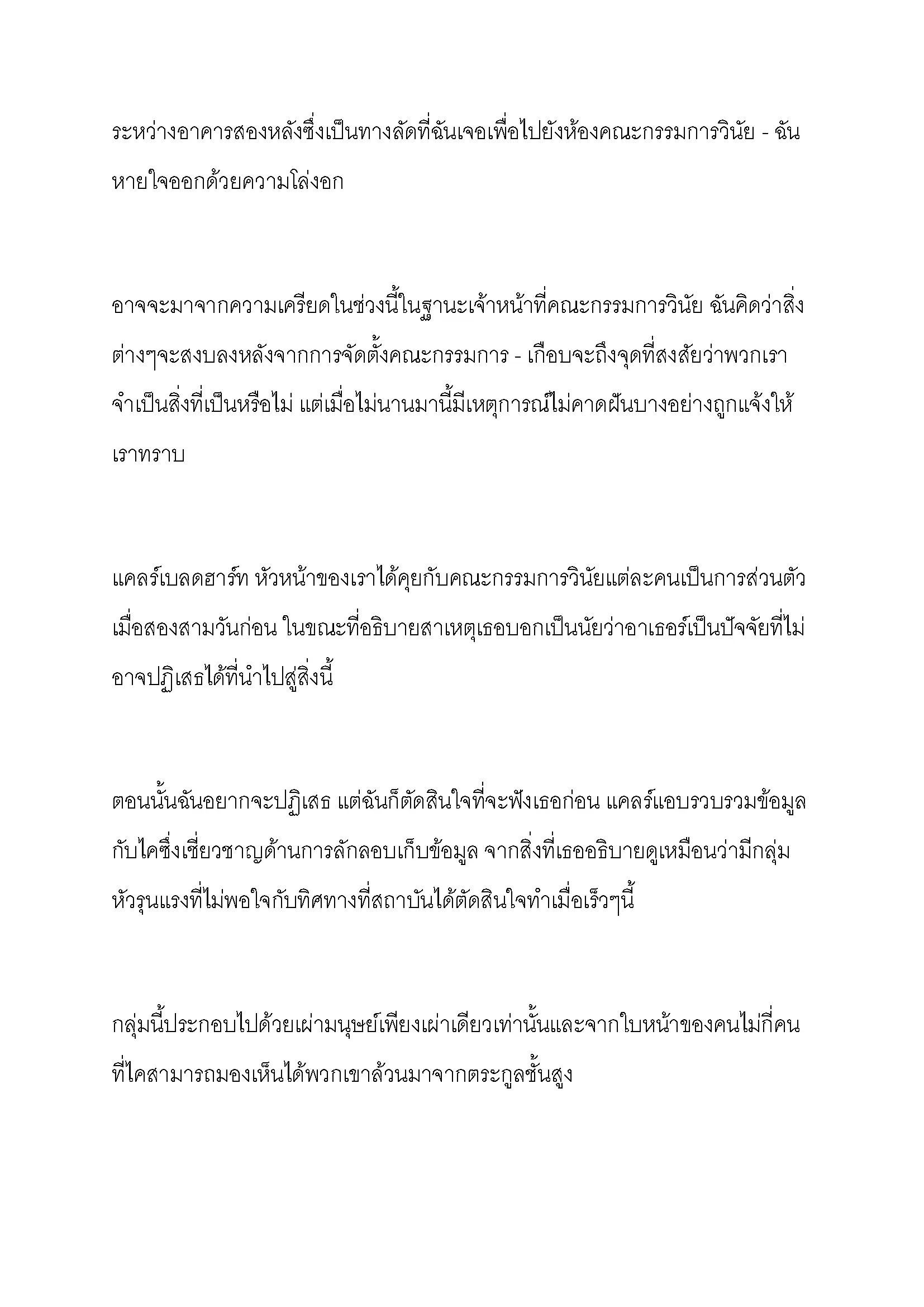 ระหว่างอาคารสองหลังซึ่งเป็นทางลัดที่ฉันเจอเพื่อไปยังห้องคณะกรรมการวินัย - ฉันหายใจออกด้วยความโล่งอก

อาจจะมาจากความเครียดในช่วงนี้ในฐานะเจ้าหน้าที่คณะกรรมการวินัย ฉันคิดว่าสิ่งต่างๆจะสงบลงหลังจากการจัดตั้งคณะกรรมการ - เกือบจะถึงจุดที่สงสัยว่าพวกเราจำเป็นสิ่งที่เป็นหรือไม่ แต่เมื่อไม่นานมานี้มีเหตุการณ์ไม่คาดฝันบางอย่างถูกแจ้งให้เราทราบ

แคลร์เบลดฮาร์ท หัวหน้าของเราได้คุยกับคณะกรรมการวินัยแต่ละคนเป็นการส่วนตัวเมื่อสองสามวันก่อน ในขณะที่อธิบายสาเหตุเธอบอกเป็นนัยว่าอาเธอร์เป็นปัจจัยที่ไม่อาจปฏิเสธได้ที่นำไปสู่สิ่งนี้

ตอนนั้นฉันอยากจะปฏิเสธ แต่ฉันก็ตัดสินใจที่จะฟังเธอก่อน แคลร์แอบรวบรวมข้อมูลกับไคซึ่งเชี่ยวชาญด้านการลักลอบเก็บข้อมูล จากสิ่งที่เธออธิบายดูเหมือนว่ามีกลุ่มหัวรุนแรงที่ไม่พอใจกับทิศทางที่สถาบันได้ตัดสินใจทำเมื่อเร็วๆนี้

กลุ่มนี้ประกอบไปด้วยเผ่ามนุษย์เพียงเผ่าเดียวเท่านั้นและจากใบหน้าของคนไม่กี่คนที่ไคสามารถมองเห็นได้พวกเขาล้วนมาจากตระกูลชั้นสูง